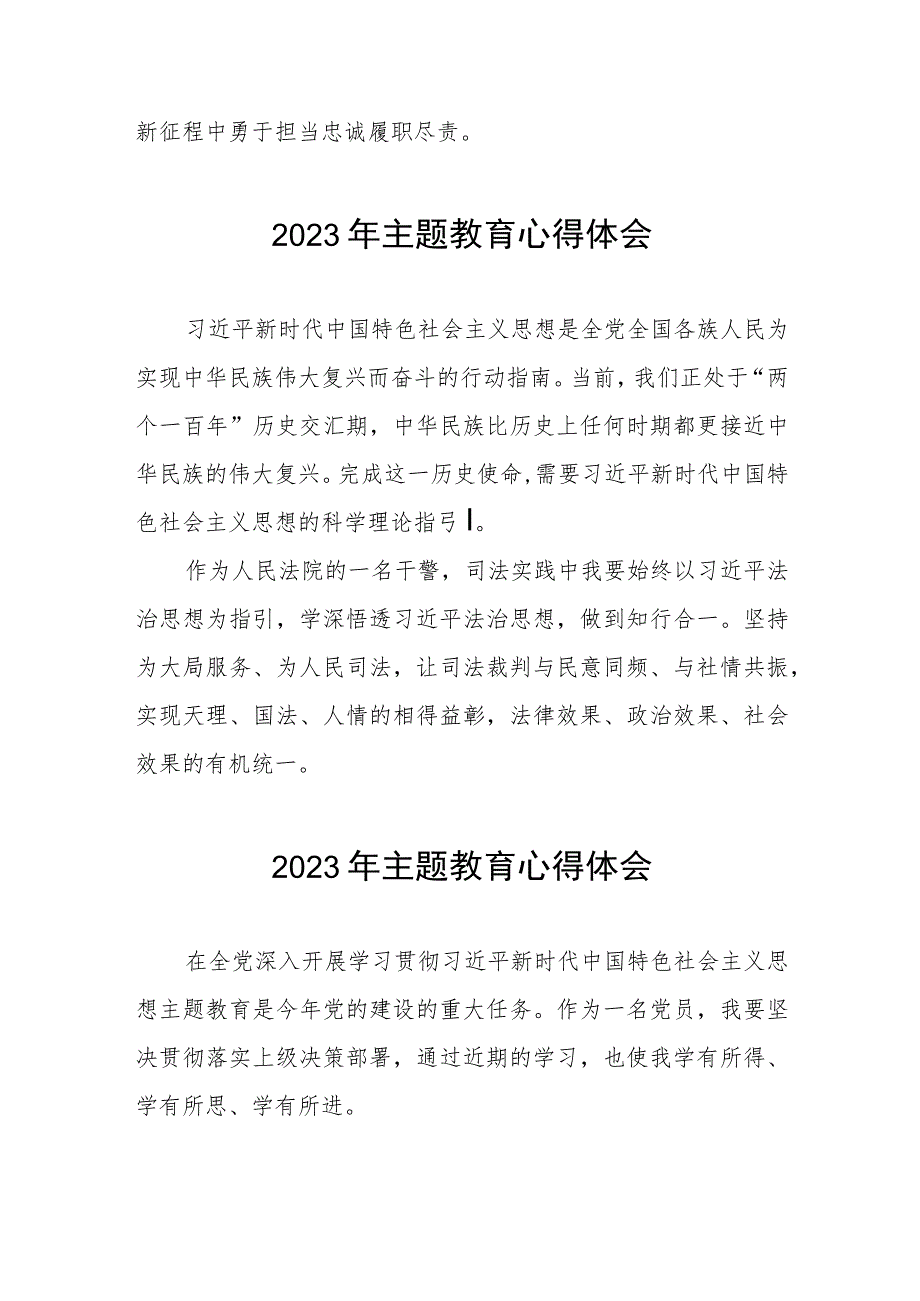 新征程中勇于担当忠诚履职尽责。

2023年主题教育心得体会

习近平新时代中国特色社会主义思想是全党全国各族人民为实现中华民族伟大复兴而奋斗的行动指南。当前，我们正处于“两个一百年”历史交汇期，中华民族比历史上任何时期都更接近中华民族的伟大复兴。完成这一历史使命，需要习近平新时代中国特色社会主义思想的科学理论指弓I。

作为人民法院的一名干警，司法实践中我要始终以习近平法治思想为指引，学深悟透习近平法治思想，做到知行合一。坚持为大局服务、为人民司法，让司法裁判与民意同频、与社情共振，实现天理、国法、人情的相得益彰，法律效果、政治效果、社会效果的有机统一。

2023年主题教育心得体会

在全党深入开展学习贯彻习近平新时代中国特色社会主义思想主题教育是今年党的建设的重大任务。作为一名党员，我要坚决贯彻落实上级决策部署，通过近期的学习，也使我学有所得、学有所思、学有所进。